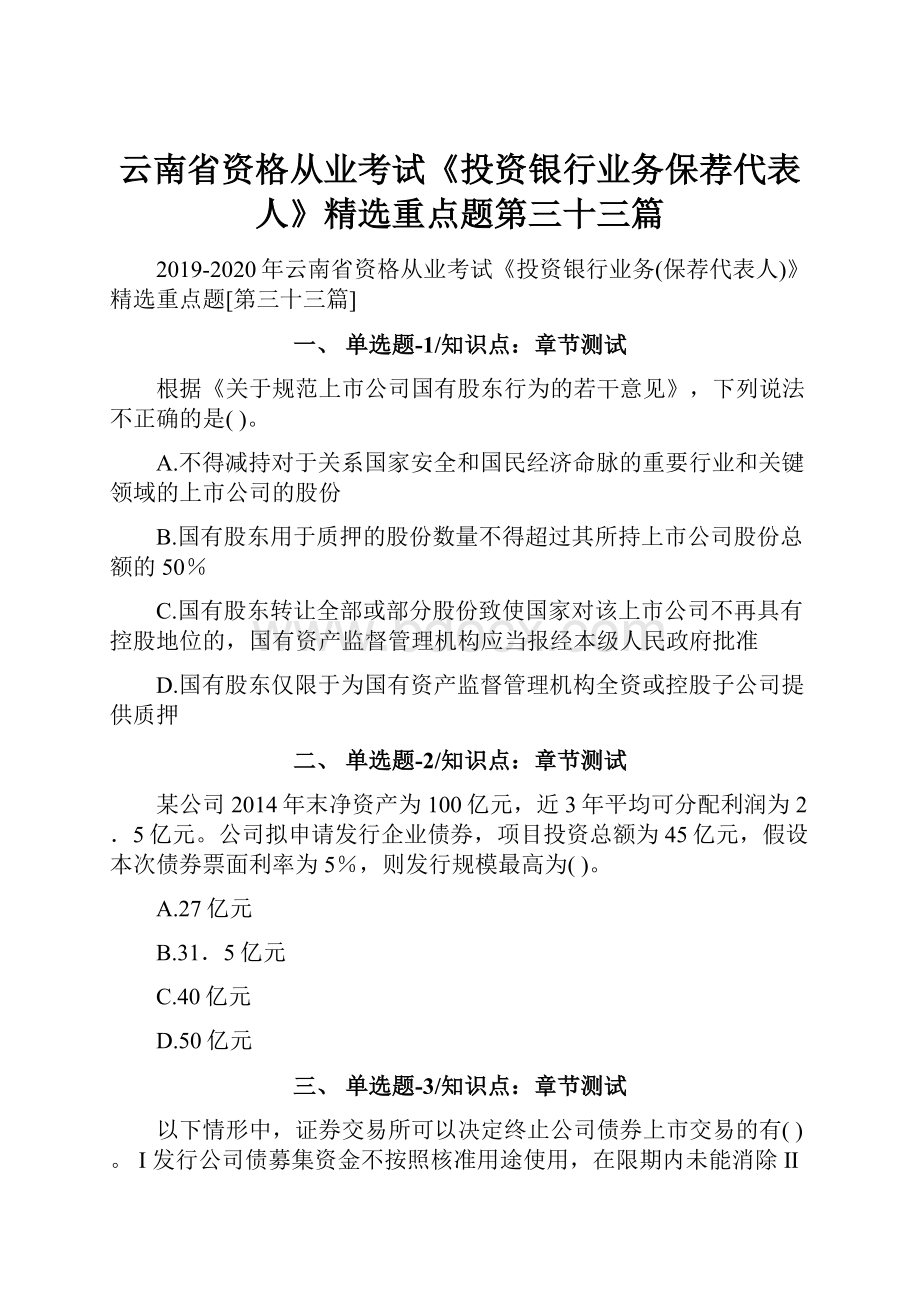 云南省资格从业考试《投资银行业务保荐代表人》精选重点题第三十三篇

2019-2020年云南省资格从业考试《投资银行业务(保荐代表人)》精选重点题[第三十三篇]

一、 单选题-1/知识点：章节测试

根据《关于规范上市公司国有股东行为的若干意见》，下列说法不正确的是( )。

A.不得减持对于关系国家安全和国民经济命脉的重要行业和关键领域的上市公司的股份

B.国有股东用于质押的股份数量不得超过其所持上市公司股份总额的50％

C.国有股东转让全部或部分股份致使国家对该上市公司不再具有控股地位的，国有资产监督管理机构应当报经本级人民政府批准

D.国有股东仅限于为国有资产监督管理机构全资或控股子公司提供质押

二、 单选题-2/知识点：章节测试

某公司2014年末净资产为100亿元，近3年平均可分配利润为2．5亿元。公司拟申请发行企业债券，项目投资总额为45亿元，假设本次债券票面利率为5%，则发行规模最高为( )。

A.27亿元

B.31．5亿元

C.40亿元

D.50亿元

三、 单选题-3/知识点：章节测试

以下情形中，证券交易所可以决定终止公司债券上市交易的有( )。I发行公司债募集资金不按照核准用途使用，在限期内未能消除II